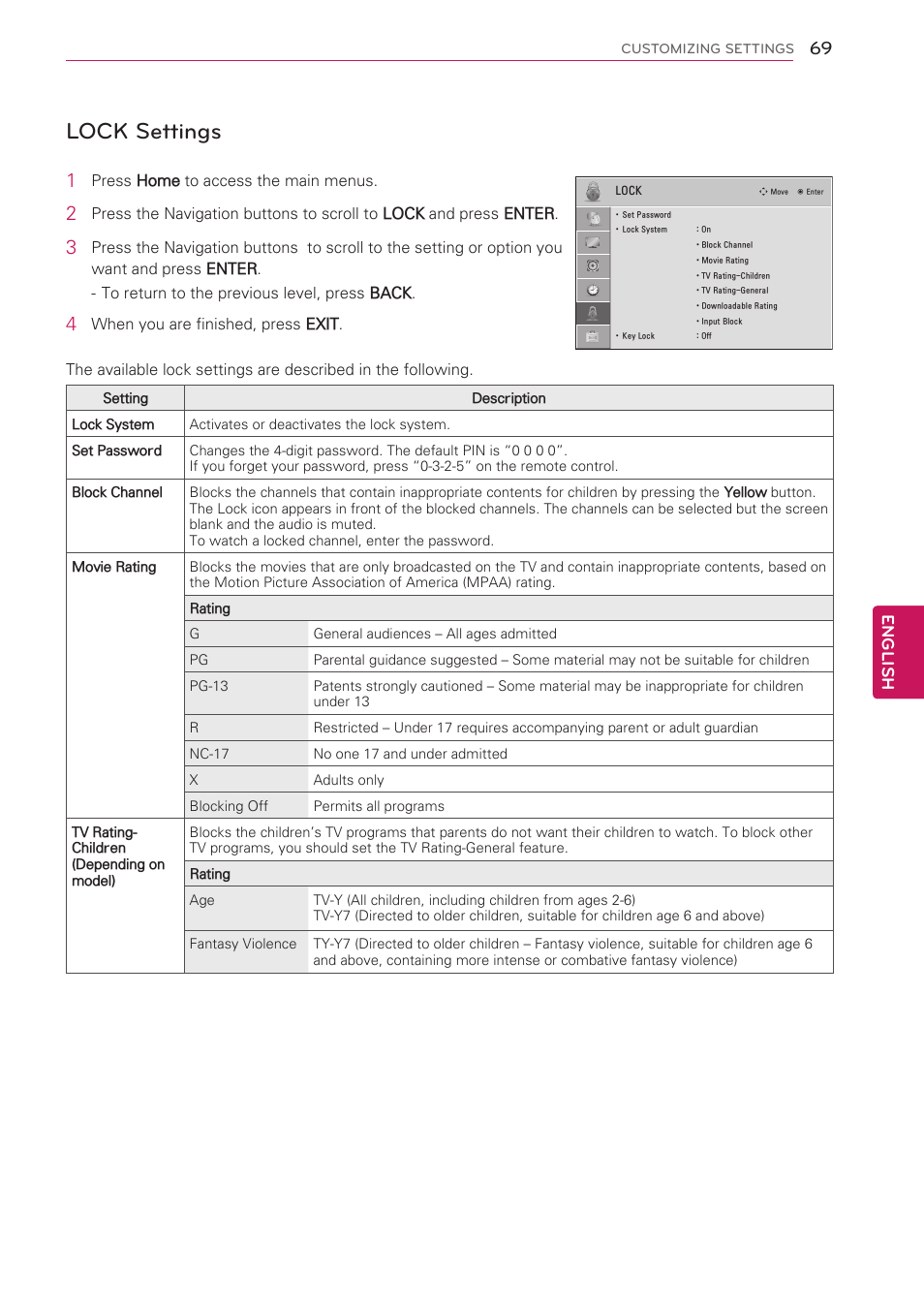 CUSTOMIZING SETTINGS 69

LOCK Settings

1 Press Home to access the main menus.

2 Press the Navigation buttons to scroll to LOCK and press ENTER.

3 Press the Navigation buttons to scroll to the setting or option you want and press ENTER.
- To return to the previous level, press BACK.

4 When you are finished, press EXIT.

LOCK Move Enter
• Set Password
• Lock System : On
• Block Channel
• Movie Rating
• TV Rating-Children
• TV Rating-General
• Downloadable Rating
• Input Block
• Key Lock : Off

The available lock settings are described in the following.

| Setting | Description | |
|---|---|---|
| Lock System | Activates or deactivates the lock system. | |
| Set Password | Changes the 4-digit password. The default PIN is "0 0 0 0". If you forget your password, press "0-3-2-5" on the remote control. | |
| Block Channel | Blocks the channels that contain inappropriate contents for children by pressing the Yellow button. The Lock icon appears in front of the blocked channels. The channels can be selected but the screen blank and the audio is muted. To watch a locked channel, enter the password. | |
| Movie Rating | Blocks the movies that are only broadcasted on the TV and contain inappropriate contents, based on the Motion Picture Association of America (MPAA) rating. | |
| | Rating | |
| | G | General audiences – All ages admitted |
| | PG | Parental guidance suggested – Some material may not be suitable for children |
| | PG-13 | Patents strongly cautioned – Some material may be inappropriate for children under 13 |
| | R | Restricted – Under 17 requires accompanying parent or adult guardian |
| | NC-17 | No one 17 and under admitted |
| | X | Adults only |
| | Blocking Off | Permits all programs |
| TV Rating-Children (Depending on model) | Blocks the children's TV programs that parents do not want their children to watch. To block other TV programs, you should set the TV Rating-General feature. | |
| | Rating | |
| | Age | TV-Y (All children, including children from ages 2-6) TV-Y7 (Directed to older children, suitable for children age 6 and above) |
| | Fantasy Violence | TY-Y7 (Directed to older children – Fantasy violence, suitable for children age 6 and above, containing more intense or combative fantasy violence) |

ENGLISH